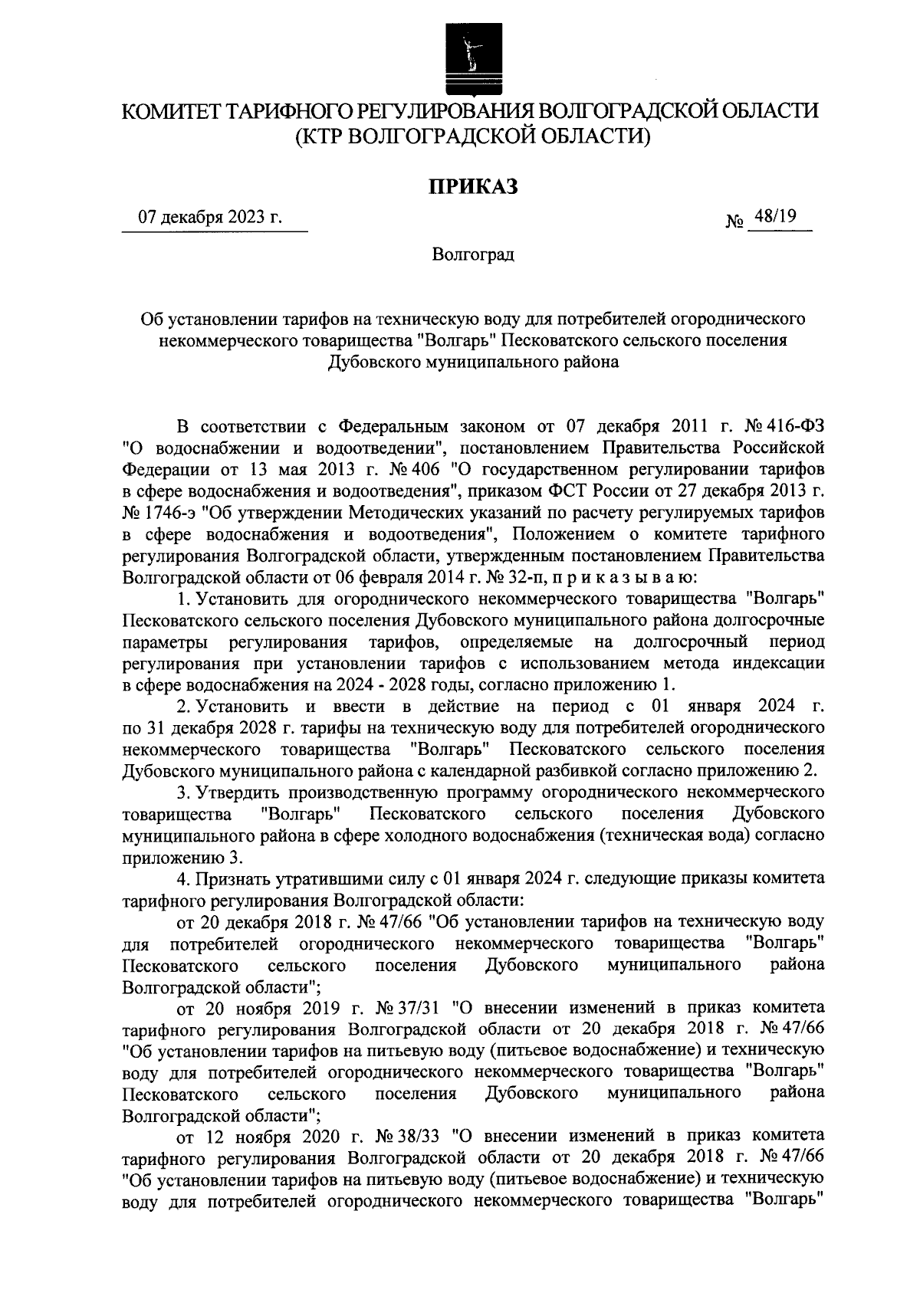 КОМИТЕТ ТАРИФНОГО РЕГУЛИРОВАНИЯ ВОЛГОГРАДСКОЙ ОБЛАСТИ
(КТР ВОЛГОГРАДСКОЙ ОБЛАСТИ)

ПРИКАЗ

07 декабря 2023 г.

№ 48/19

Волгоград

Об установлении тарифов на техническую воду для потребителей огороднического некоммерческого товарищества "Волгарь" Песковатского сельского поселения Дубовского муниципального района

В соответствии с Федеральным законом от 07 декабря 2011 г. № 416-ФЗ "О водоснабжении и водоотведении", постановлением Правительства Российской Федерации от 13 мая 2013 г. № 406 "О государственном регулировании тарифов в сфере водоснабжения и водоотведения", приказом ФСТ России от 27 декабря 2013 г. № 1746-э "Об утверждении Методических указаний по расчету регулируемых тарифов в сфере водоснабжения и водоотведения", Положением о комитете тарифного регулирования Волгоградской области, утвержденным постановлением Правительства Волгоградской области от 06 февраля 2014 г. № 32-п, п р и к а з ы в а ю:

1. Установить для огороднического некоммерческого товарищества "Волгарь" Песковатского сельского поселения Дубовского муниципального района долгосрочные параметры регулирования тарифов, определяемые на долгосрочный период регулирования при установлении тарифов с использованием метода индексации в сфере водоснабжения на 2024 - 2028 годы, согласно приложению 1.

2. Установить и ввести в действие на период с 01 января 2024 г. по 31 декабря 2028 г. тарифы на техническую воду для потребителей огороднического некоммерческого товарищества "Волгарь" Песковатского сельского поселения Дубовского муниципального района с календарной разбивкой согласно приложению 2.

3. Утвердить производственную программу огороднического некоммерческого товарищества "Волгарь" Песковатского сельского поселения Дубовского муниципального района в сфере холодного водоснабжения (техническая вода) согласно приложению 3.

4. Признать утратившими силу с 01 января 2024 г. следующие приказы комитета тарифного регулирования Волгоградской области:

от 20 декабря 2018 г. № 47/66 "Об установлении тарифов на техническую воду для потребителей огороднического некоммерческого товарищества "Волгарь" Песковатского сельского поселения Дубовского муниципального района Волгоградской области";

от 20 ноября 2019 г. № 37/31 "О внесении изменений в приказ комитета тарифного регулирования Волгоградской области от 20 декабря 2018 г. № 47/66 "Об установлении тарифов на питьевую воду (питьевое водоснабжение) и техническую воду для потребителей огороднического некоммерческого товарищества "Волгарь" Песковатского сельского поселения Дубовского муниципального района Волгоградской области";

от 12 ноября 2020 г. № 38/33 "О внесении изменений в приказ комитета тарифного регулирования Волгоградской области от 20 декабря 2018 г. № 47/66 "Об установлении тарифов на питьевую воду (питьевое водоснабжение) и техническую воду для потребителей огороднического некоммерческого товарищества "Волгарь"